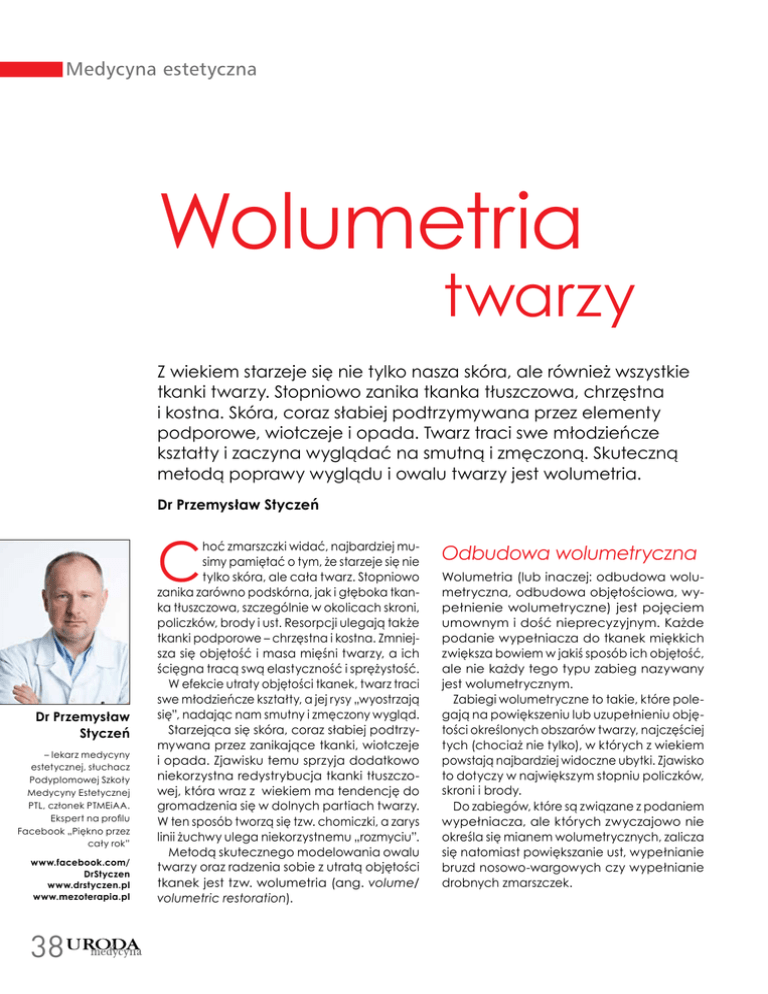 Medycyna estetyczna

Wolumetria twarzy

Z wiekiem starzeje się nie tylko nasza skóra, ale również wszystkie tkanki twarzy. Stopniowo zanika tkanka tłuszczowa, chrzęstna i kostna. Skóra, coraz słabiej podtrzymywana przez elementy podporowe, wiotczeje i opada. Twarz traci swe młodzieńcze kształty i zaczyna wyglądać na smutną i zmęczoną. Skuteczną metodą poprawy wyglądu i owalu twarzy jest wolumetria.

Dr Przemysław Styczeń

Dr Przemysław Styczeń

– lekarz medycyny estetycznej, słuchacz Podyplomowej Szkoły Medycyny Estetycznej PTL, członek PTMEiAA. Ekspert na profilu Facebook „Piękno przez cały rok"

www.facebook.com/DrStyczen
www.drstyczen.pl
www.mezoterapia.pl

Choć zmarszczki widać, najbardziej musimy pamiętać o tym, że starzeje się nie tylko skóra, ale cała twarz. Stopniowo zanika zarówno podskórna, jak i głęboka tkanka tłuszczowa, szczególnie w okolicach skroni, policzków, brody i ust. Resorpcji ulegają także tkanki podporowe – chrzęstna i kostna. Zmniejsza się objętość i masa mięśni twarzy, a ich ścięgna tracą swą elastyczność i sprężystość.

W efekcie utraty objętości tkanek, twarz traci swe młodzieńcze kształty, a jej rysy „wyostrzają się", nadając nam smutny i zmęczony wygląd.

Starzejąca się skóra, coraz słabiej podtrzymywana przez zanikające tkanki, wiotczeje i opada. Zjawisku temu sprzyja dodatkowo niekorzystna redystrybucja tkanki tłuszczowej, która wraz z wiekiem ma tendencję do gromadzenia się w dolnych partiach twarzy. W ten sposób tworzą się tzw. chomiczki, a zarys linii żuchwy ulega niekorzystnemu „rozmyciu".

Metodą skutecznego modelowania owalu twarzy oraz radzenia sobie z utratą objętości tkanek jest tzw. wolumetria (ang. volume/volumetric restoration).

Odbudowa wolumetryczna

Wolumetria (lub inaczej: odbudowa wolumetryczna, odbudowa objętościowa, wypełnienie wolumetryczne) jest pojęciem umownym i dość nieprecyzyjnym. Każde podanie wypełniacza do tkanek miękkich zwiększa bowiem w jakiś sposób ich objętość, ale nie każdy tego typu zabieg nazywany jest wolumetrycznym.

Zabiegi wolumetryczne to takie, które polegają na powiększeniu lub uzupełnieniu objętości określonych obszarów twarzy, najczęściej tych (chociaż nie tylko), w których z wiekiem powstają najbardziej widoczne ubytki. Zjawisko to dotyczy w największym stopniu policzków, skroni i brody.

Do zabiegów, które są związane z podaniem wypełniacza, ale których zwyczajowo nie określa się mianem wolumetrycznych, zalicza się natomiast powiększanie ust, wypełnianie bruzd nosowo-wargowych czy wypełnianie drobnych zmarszczek.

38 URODA medycyna